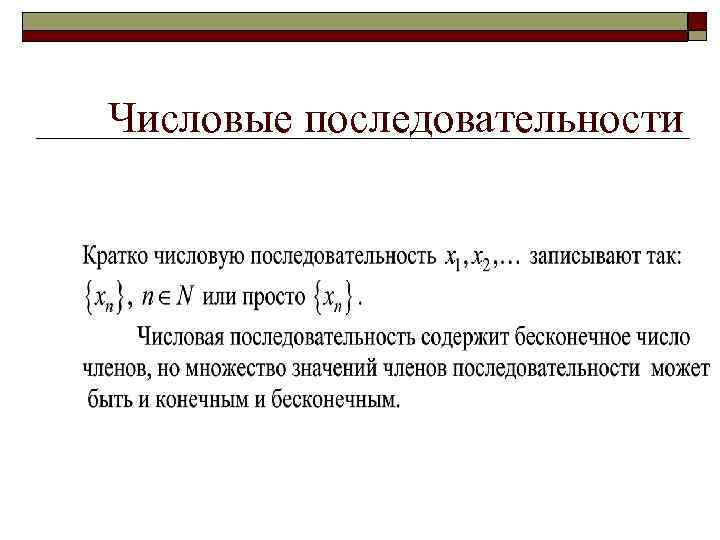 Числовые последовательности

Кратко числовую последовательность $x_1, x_2, \ldots$ записывают так: $\{x_n\}$, $n \in N$ или просто $\{x_n\}$.

Числовая последовательность содержит бесконечное число членов, но множество значений членов последовательности может быть и конечным и бесконечным.